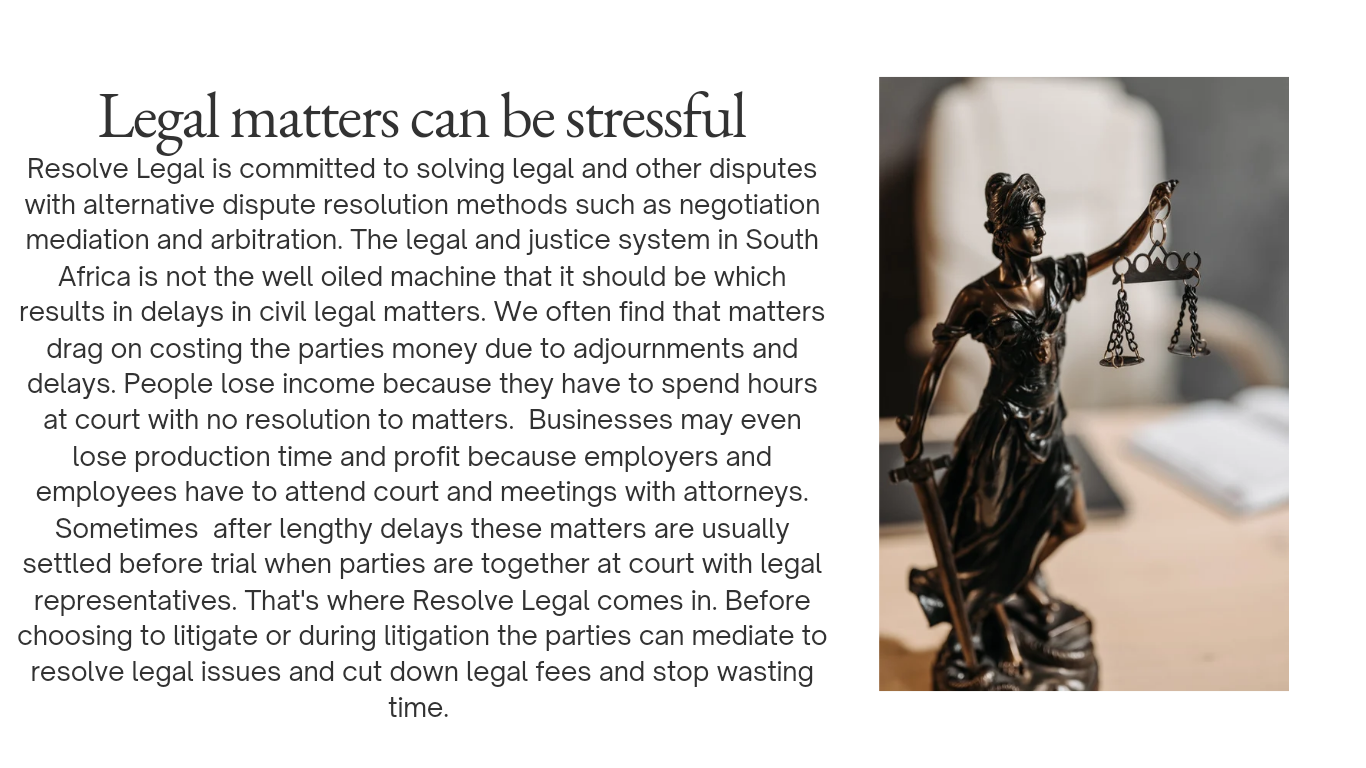 Legal matters can be stressful

Resolve Legal is committed to solving legal and other disputes with alternative dispute resolution methods such as negotiation mediation and arbitration. The legal and justice system in South Africa is not the well oiled machine that it should be which results in delays in civil legal matters. We often find that matters drag on costing the parties money due to adjournments and delays. People lose income because they have to spend hours at court with no resolution to matters. Businesses may even lose production time and profit because employers and employees have to attend court and meetings with attorneys. Sometimes after lengthy delays these matters are usually settled before trial when parties are together at court with legal representatives. That's where Resolve Legal comes in. Before choosing to litigate or during litigation the parties can mediate to resolve legal issues and cut down legal fees and stop wasting time.